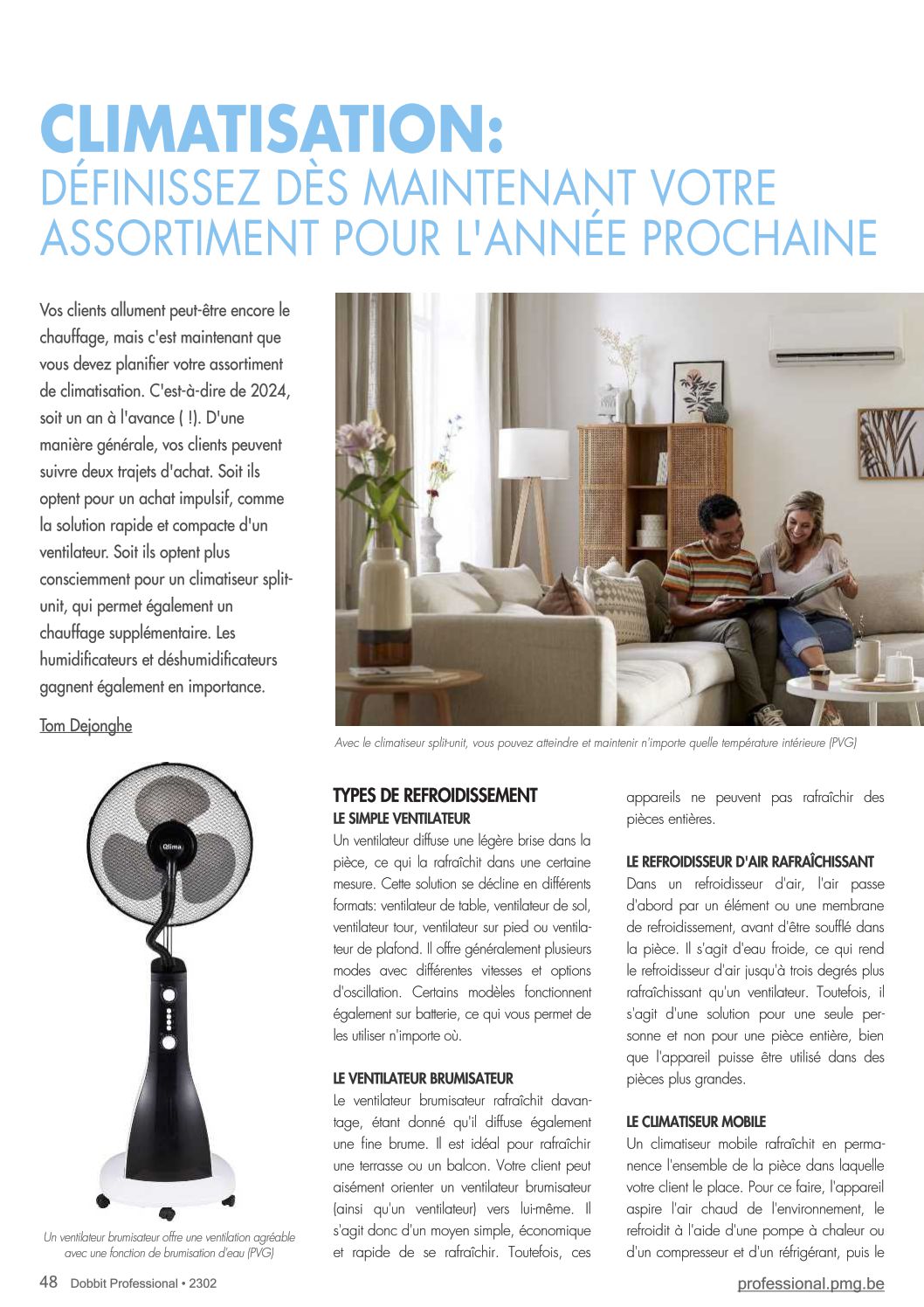 CLIMATISATION:
DÉFINISSEZ DÈS MAINTENANT VOTRE ASSORTIMENT POUR L'ANNÉE PROCHAINE

Vos clients allument peut-être encore le chauffage, mais c'est maintenant que vous devez planifier votre assortiment de climatisation. C'est-à-dire de 2024, soit un an à l'avance ( !). D'une manière générale, vos clients peuvent suivre deux trajets d'achat. Soit ils optent pour un achat impulsif, comme la solution rapide et compacte d'un ventilateur. Soit ils optent plus consciemment pour un climatiseur split-unit, qui permet également un chauffage supplémentaire. Les humidificateurs et déshumidificateurs gagnent également en importance.

Tom Dejonghe

Avec le climatiseur split-unit, vous pouvez atteindre et maintenir n'importe quelle température intérieure (PVG)

Qlima

Un ventilateur brumisateur offre une ventilation agréable avec une fonction de brumisation d'eau (PVG)

TYPES DE REFROIDISSEMENT
LE SIMPLE VENTILATEUR
Un ventilateur diffuse une légère brise dans la pièce, ce qui la rafraîchit dans une certaine mesure. Cette solution se décline en différents formats: ventilateur de table, ventilateur de sol, ventilateur tour, ventilateur sur pied ou ventilateur de plafond. Il offre généralement plusieurs modes avec différentes vitesses et options d'oscillation. Certains modèles fonctionnent également sur batterie, ce qui vous permet de les utiliser n'importe où.

LE VENTILATEUR BRUMISATEUR
Le ventilateur brumisateur rafraîchit davantage, étant donné qu'il diffuse également une fine brume. Il est idéal pour rafraîchir une terrasse ou un balcon. Votre client peut aisément orienter un ventilateur brumisateur (ainsi qu'un ventilateur) vers lui-même. Il s'agit donc d'un moyen simple, économique et rapide de se rafraîchir. Toutefois, ces appareils ne peuvent pas rafraîchir des pièces entières.

LE REFROIDISSEUR D'AIR RAFRAÎCHISSANT
Dans un refroidisseur d'air, l'air passe d'abord par un élément ou une membrane de refroidissement, avant d'être soufflé dans la pièce. Il s'agit d'eau froide, ce qui rend le refroidisseur d'air jusqu'à trois degrés plus rafraîchissant qu'un ventilateur. Toutefois, il s'agit d'une solution pour une seule personne et non pour une pièce entière, bien que l'appareil puisse être utilisé dans des pièces plus grandes.

LE CLIMATISEUR MOBILE
Un climatiseur mobile rafraîchit en permanence l'ensemble de la pièce dans laquelle votre client le place. Pour ce faire, l'appareil aspire l'air chaud de l'environnement, le refroidit à l'aide d'une pompe à chaleur ou d'un compresseur et d'un réfrigérant, puis le

48 Dobbit Professional • 2302
professional.pmg.be